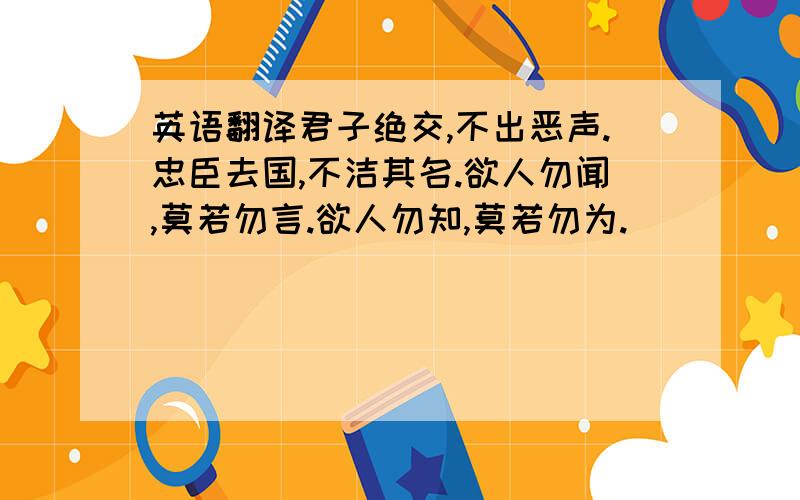 英语翻译君子绝交,不出恶声.忠臣去国,不洁其名.欲人勿闻,莫若勿言.欲人勿知,莫若勿为.